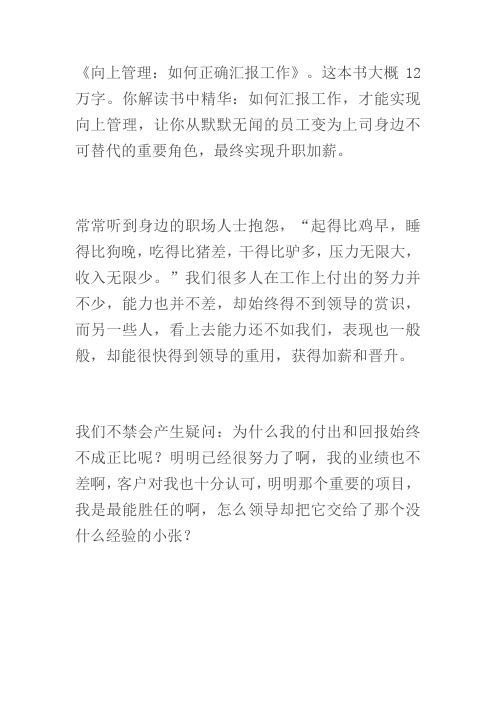 《向上管理：如何正确汇报工作》。这本书大概 12 万字。你解读书中精华：如何汇报工作，才能实现向上管理，让你从默默无闻的员工变为上司身边不可替代的重要角色，最终实现升职加薪。

常常听到身边的职场人士抱怨，“起得比鸡早，睡得比狗晚，吃得比猪差，干得比驴多，压力无限大，收入无限少。”我们很多人在工作上付出的努力并不少，能力也并不差，却始终得不到领导的赏识，而另一些人，看上去能力还不如我们，表现也一般般，却能很快得到领导的重用，获得加薪和晋升。

我们不禁会产生疑问：为什么我的付出和回报始终不成正比呢？明明已经很努力了啊，我的业绩也不差啊，客户对我也十分认可，明明那个重要的项目，我是最能胜任的啊，怎么领导却把它交给了那个没什么经验的小张？